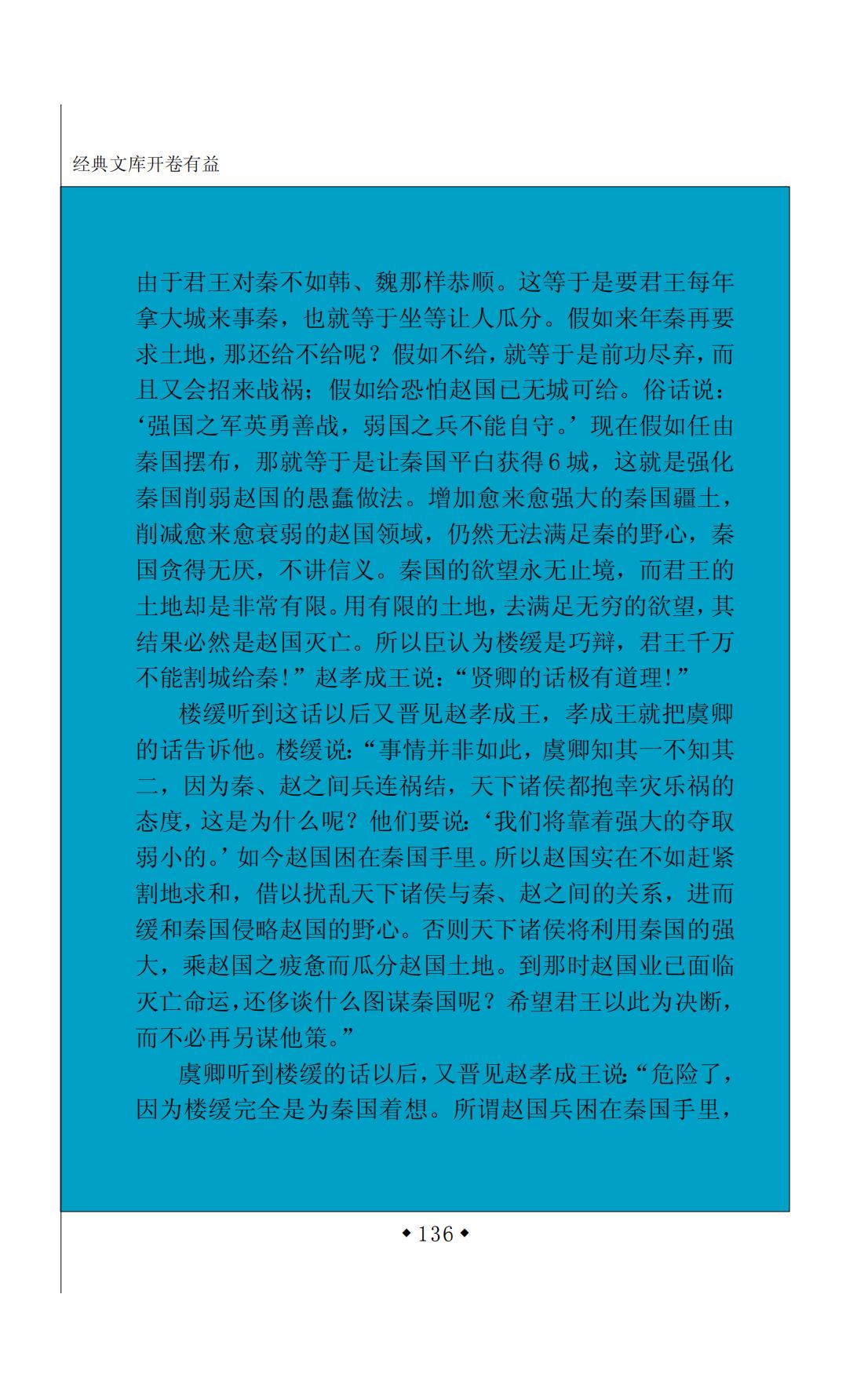 经典文库开卷有益

由于君王对秦不如韩、魏那样恭顺。这等于是要君王每年拿大城来事秦，也就等于坐等让人瓜分。假如来年秦再要求土地，那还给不给呢？假如不给，就等于是前功尽弃，而且又会招来战祸；假如给恐怕赵国已无城可给。俗话说：‘强国之军英勇善战，弱国之兵不能自守。’现在假如任由秦国摆布，那就等于是让秦国平白获得6城，这就是强化秦国削弱赵国的愚蠢做法。增加愈来愈强大的秦国疆土，削减愈来愈衰弱的赵国领域，仍然无法满足秦的野心，秦国贪得无厌，不讲信义。秦国的欲望永无止境，而君王的土地却是非常有限。用有限的土地，去满足无穷的欲望，其结果必然是赵国灭亡。所以臣认为楼缓是巧辩，君王千万不能割城给秦！”赵孝成王说：“贤卿的话极有道理！”

楼缓听到这话以后又晋见赵孝成王，孝成王就把虞卿的话告诉他。楼缓说：“事情并非如此，虞卿知其一不知其二，因为秦、赵之间兵连祸结，天下诸侯都抱幸灾乐祸的态度，这是为什么呢？他们要说：‘我们将靠着强大的夺取弱小的。’如今赵国困在秦国手里。所以赵国实在不如赶紧割地求和，借以扰乱天下诸侯与秦、赵之间的关系，进而缓和秦国侵略赵国的野心。否则天下诸侯将利用秦国的强大，乘赵国之疲惫而瓜分赵国土地。到那时赵国业已面临灭亡命运，还侈谈什么图谋秦国呢？希望君王以此为决断，而不必再另谋他策。”

虞卿听到楼缓的话以后，又晋见赵孝成王说：“危险了，因为楼缓完全是为秦国着想。所谓赵国兵困在秦国手里，

◆136◆